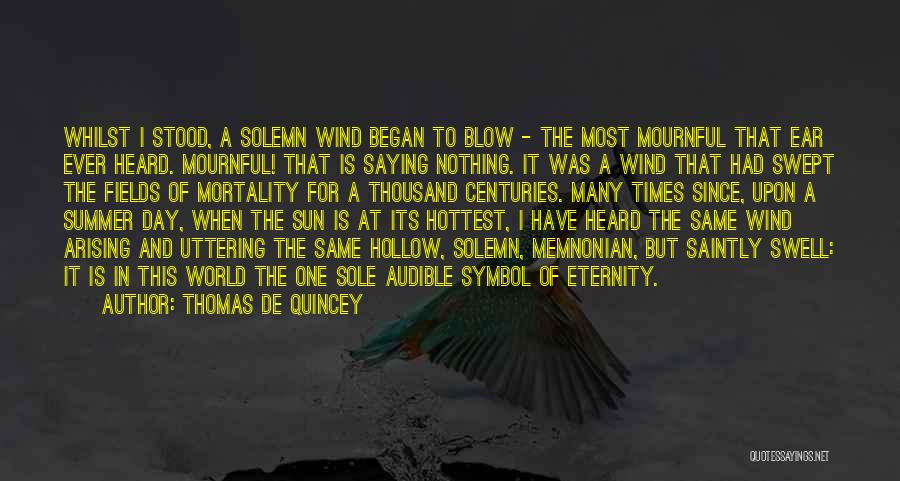 WHILST I STOOD, A SOLEMN WIND BEGAN TO BLOW - THE MOST MOURNFUL THAT EAR EVER HEARD. MOURNFUL! THAT IS SAYING NOTHING. IT WAS A WIND THAT HAD SWEPT THE FIELDS OF MORTALITY FOR A THOUSAND CENTURIES. MANY TIMES SINCE, UPON A SUMMER DAY, WHEN THE SUN IS AT ITS HOTTEST, I HAVE HEARD THE SAME WIND ARISING AND UTTERING THE SAME HOLLOW, SOLEMN, MEMNONIAN, BUT SAINTLY SWELL: IT IS IN THIS WORLD THE ONE SOLE AUDIBLE SYMBOL OF ETERNITY.

AUTHOR: THOMAS DE QUINCEY

QUOTESSAYINGS.NET